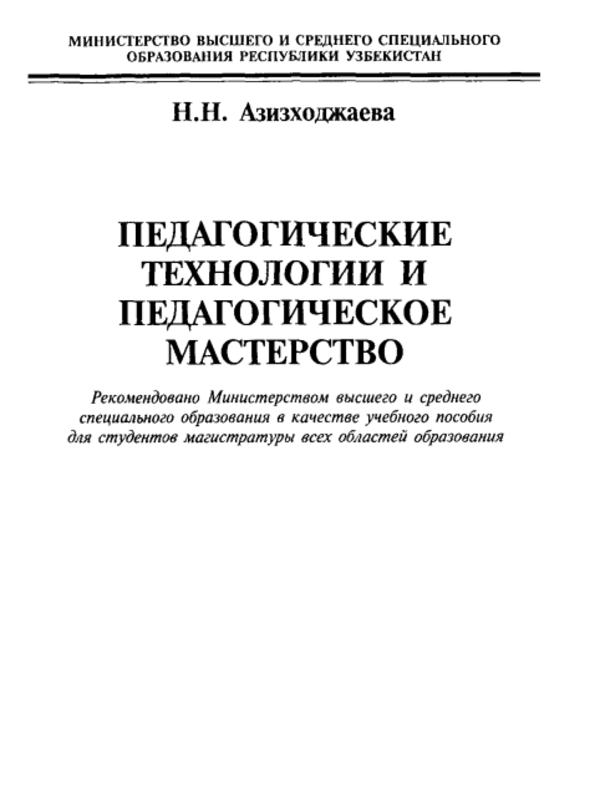 МИНИСТЕРСТВО ВЫСШЕГО И СРЕДНЕГО СПЕЦИАЛЬНОГО ОБРАЗОВАНИЯ РЕСПУБЛИКИ УЗБЕКИСТАН

Н.Н. Азизходжаева

ПЕДАГОГИЧЕСКИЕ ТЕХНОЛОГИИ И ПЕДАГОГИЧЕСКОЕ МАСТЕРСТВО

Рекомендовано Министерством высшего и среднего специального образования в качестве учебного пособия для студентов магистратуры всех областей образования